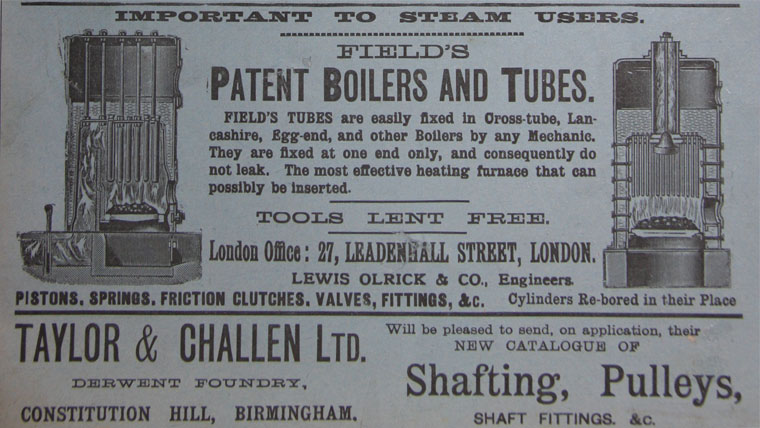 IMPORTANT TO STEAM USERS.

FIELD'S

PATENT BOILERS AND TUBES.

FIELD'S TUBES are easily fixed in Cross-tube, Lancashire, Egg-end, and other Boilers by any Mechanic. They are fixed at one end only, and consequently do not leak. The most effective heating furnace that can possibly be inserted.

TOOLS LENT FREE.

London Office: 27, LEADENHALL STREET, LONDON.

LEWIS OLRICK & CO., Engineers.

PISTONS, SPRINGS, FRICTION CLUTCHES, VALVES, FITTINGS, &c. Cylinders Re-bored in their Place

TAYLOR & CHALLEN LTD.

DERWENT FOUNDRY,

CONSTITUTION HILL, BIRMINGHAM.

Will be pleased to send, on application, their

NEW CATALOGUE OF

Shafting, Pulleys,

SHAFT FITTINGS. &c.